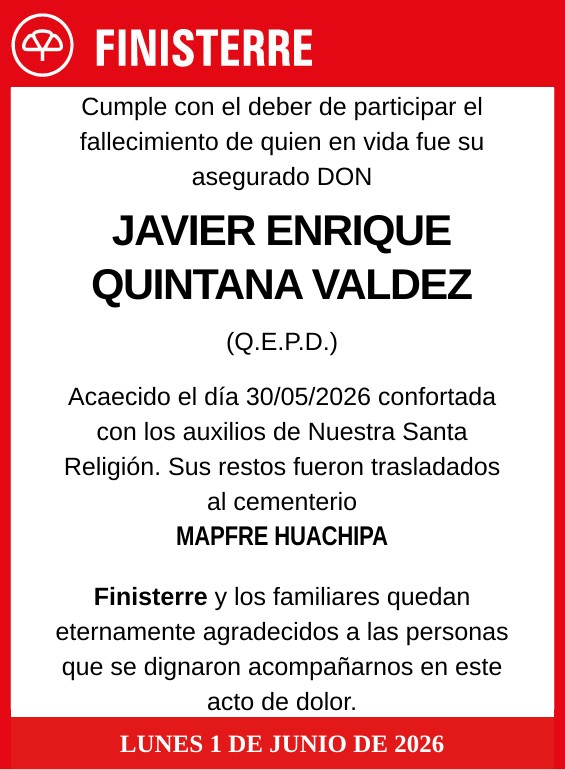 FINISTERRE

Cumple con el deber de participar el fallecimiento de quien en vida fue su asegurado DON

JAVIER ENRIQUE QUINTANA VALDEZ

(Q.E.P.D.)

Acaecido el día 30/05/2026 confortada con los auxilios de Nuestra Santa Religión. Sus restos fueron trasladados al cementerio
MAPFRE HUACHIPA

Finisterre y los familiares quedan eternamente agradecidos a las personas que se dignaron acompañarnos en este acto de dolor.

LUNES 1 DE JUNIO DE 2026